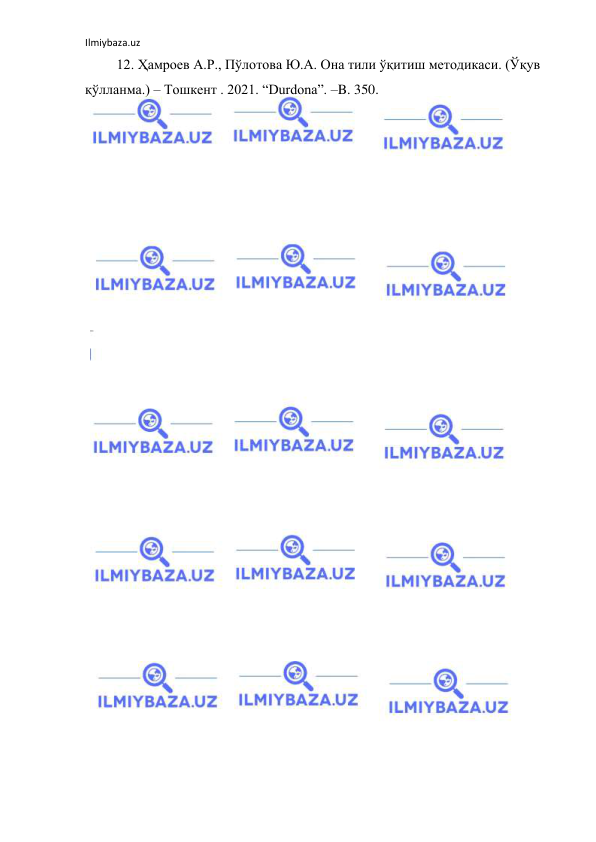 Ilmiybaza.uz

12. Ҳамроев А.Р., Пўлотова Ю.А. Она тили ўқитиш методикаси. (Ўқув қўлланма.) – Тошкент . 2021. “Durdona”. –B. 350.

ILMIYBAZA.UZ ILMIYBAZA.UZ ILMIYBAZA.UZ

ILMIYBAZA.UZ ILMIYBAZA.UZ ILMIYBAZA.UZ

ILMIYBAZA.UZ ILMIYBAZA.UZ ILMIYBAZA.UZ

ILMIYBAZA.UZ ILMIYBAZA.UZ ILMIYBAZA.UZ

ILMIYBAZA.UZ ILMIYBAZA.UZ ILMIYBAZA.UZ